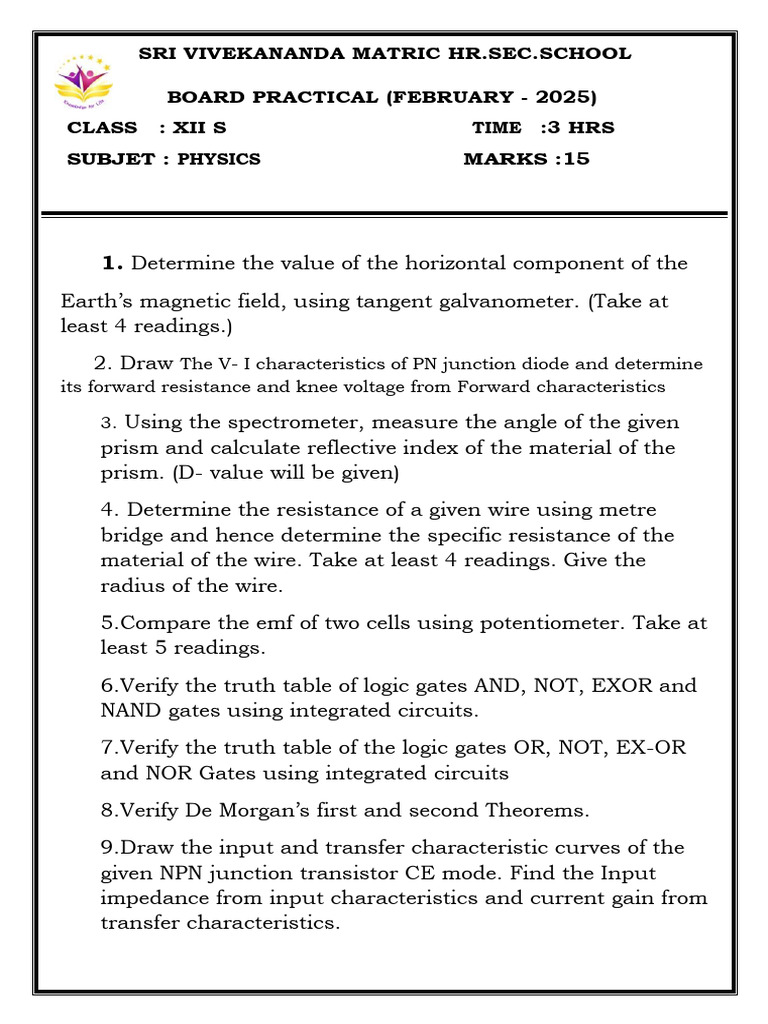 SRI VIVEKANANDA MATRIC HR.SEC.SCHOOL

BOARD PRACTICAL (FEBRUARY - 2025)

CLASS : XII S TIME :3 HRS

SUBJET : PHYSICS MARKS :15

1. Determine the value of the horizontal component of the Earth's magnetic field, using tangent galvanometer. (Take at least 4 readings.)

2. Draw The V- I characteristics of PN junction diode and determine its forward resistance and knee voltage from Forward characteristics

3. Using the spectrometer, measure the angle of the given prism and calculate reflective index of the material of the prism. (D- value will be given)

4. Determine the resistance of a given wire using metre bridge and hence determine the specific resistance of the material of the wire. Take at least 4 readings. Give the radius of the wire.

5.Compare the emf of two cells using potentiometer. Take at least 5 readings.

6.Verify the truth table of logic gates AND, NOT, EXOR and NAND gates using integrated circuits.

7.Verify the truth table of the logic gates OR, NOT, EX-OR and NOR Gates using integrated circuits

8.Verify De Morgan's first and second Theorems.

9.Draw the input and transfer characteristic curves of the given NPN junction transistor CE mode. Find the Input impedance from input characteristics and current gain from transfer characteristics.